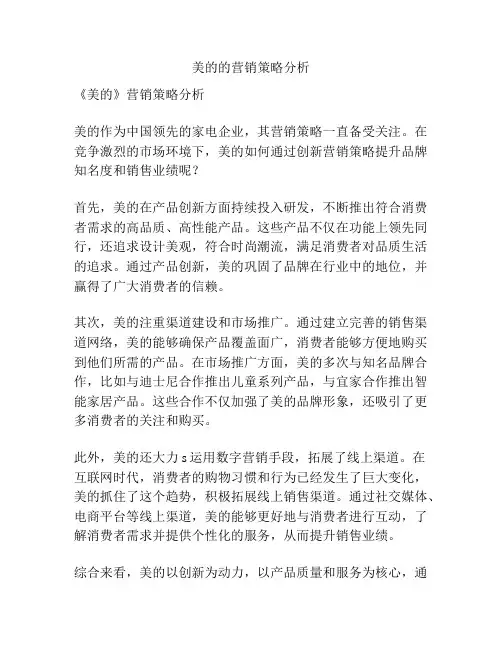 美的的营销策略分析

《美的》营销策略分析

美的作为中国领先的家电企业，其营销策略一直备受关注。在竞争激烈的市场环境下，美的如何通过创新营销策略提升品牌知名度和销售业绩呢？

首先，美的在产品创新方面持续投入研发，不断推出符合消费者需求的高品质、高性能产品。这些产品不仅在功能上领先同行，还追求设计美观，符合时尚潮流，满足消费者对品质生活的追求。通过产品创新，美的巩固了品牌在行业中的地位，并赢得了广大消费者的信赖。

其次，美的注重渠道建设和市场推广。通过建立完善的销售渠道网络，美的能够确保产品覆盖面广，消费者能够方便地购买到他们所需的产品。在市场推广方面，美的多次与知名品牌合作，比如与迪士尼合作推出儿童系列产品，与宜家合作推出智能家居产品。这些合作不仅加强了美的品牌形象，还吸引了更多消费者的关注和购买。

此外，美的还大力s运用数字营销手段，拓展了线上渠道。在互联网时代，消费者的购物习惯和行为已经发生了巨大变化，美的抓住了这个趋势，积极拓展线上销售渠道。通过社交媒体、电商平台等线上渠道，美的能够更好地与消费者进行互动，了解消费者需求并提供个性化的服务，从而提升销售业绩。

综合来看，美的以创新为动力，以产品质量和服务为核心，通